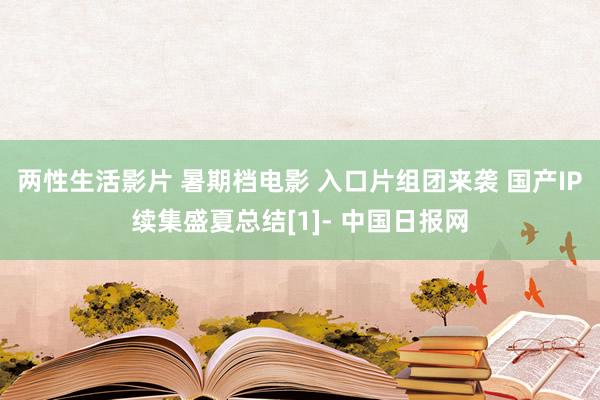 两性生活影片 暑期档电影 入口片组团来袭 国产IP续集盛夏总结[1]- 中国日报网